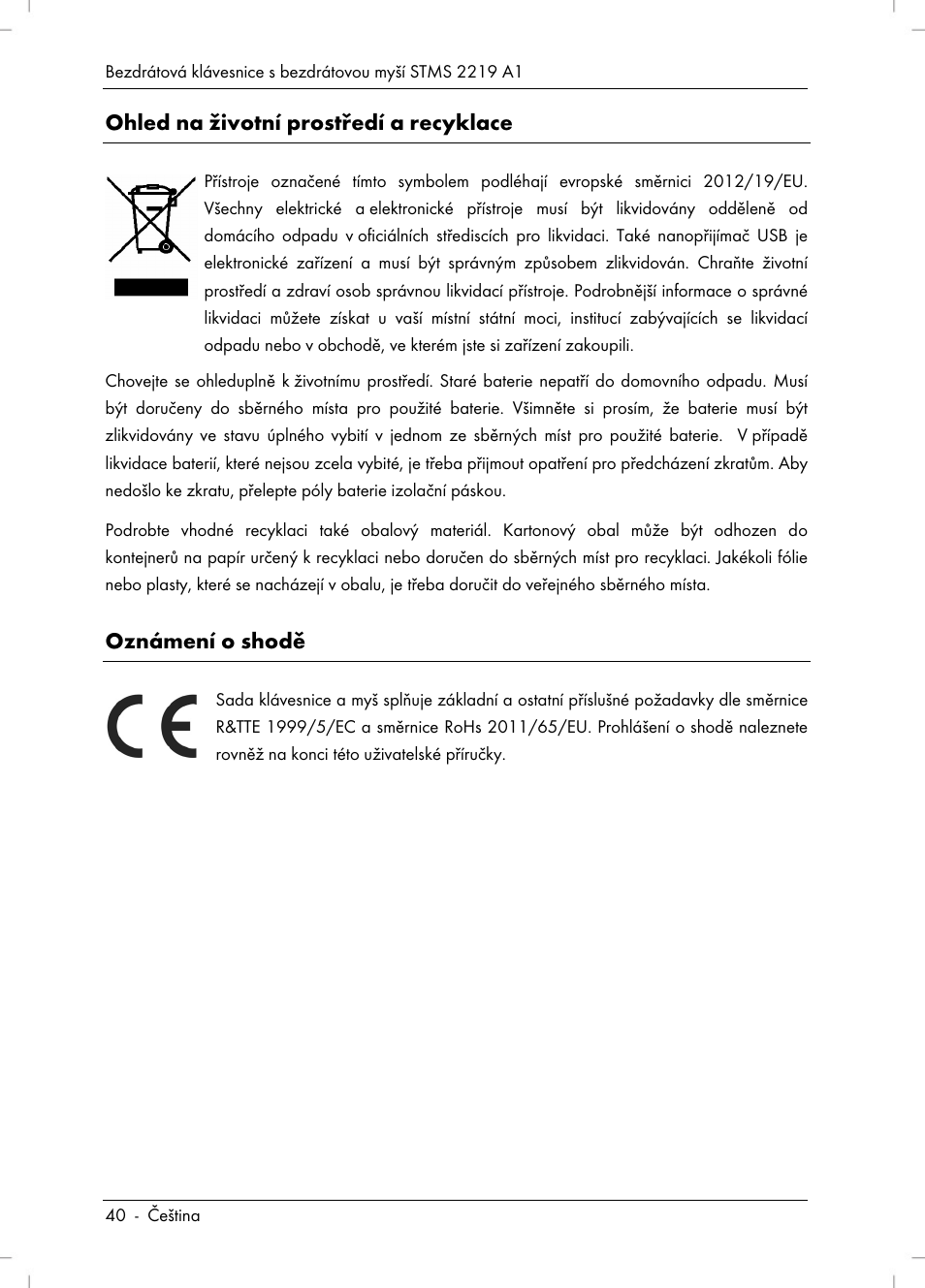 Bezdrátová klávesnice s bezdrátovou myší STMS 2219 A1

Ohled na životní prostředí a recyklace

Přístroje označené tímto symbolem podléhají evropské směrnici 2012/19/EU. Všechny elektrické a elektronické přístroje musí být likvidovány odděleně od domácího odpadu v oficiálních střediscích pro likvidaci. Také nanopřijímač USB je elektronické zařízení a musí být správným způsobem zlikvidován. Chraňte životní prostředí a zdraví osob správnou likvidací přístroje. Podrobnější informace o správné likvidaci můžete získat u vaší místní státní moci, institucí zabývajících se likvidací odpadu nebo v obchodě, ve kterém jste si zařízení zakoupili.

Chovejte se ohleduplně k životnímu prostředí. Staré baterie nepatří do domovního odpadu. Musí být doručeny do sběrného místa pro použité baterie. Všimněte si prosím, že baterie musí být zlikvidovány ve stavu úplného vybití v jednom ze sběrných míst pro použité baterie. V případě likvidace baterií, které nejsou zcela vybité, je třeba přijmout opatření pro předcházení zkratům. Aby nedošlo ke zkratu, přelepte póly baterie izolační páskou.

Podrobte vhodné recyklaci také obalový materiál. Kartonový obal může být odhozen do kontejnerů na papír určený k recyklaci nebo doručen do sběrných míst pro recyklaci. Jakékoli fólie nebo plasty, které se nacházejí v obalu, je třeba doručit do veřejného sběrného místa.

Oznámení o shodě

Sada klávesnice a myš splňuje základní a ostatní příslušné požadavky dle směrnice R&TTE 1999/5/EC a směrnice RoHs 2011/65/EU. Prohlášení o shodě naleznete rovněž na konci této uživatelské příručky.

40 - Čeština